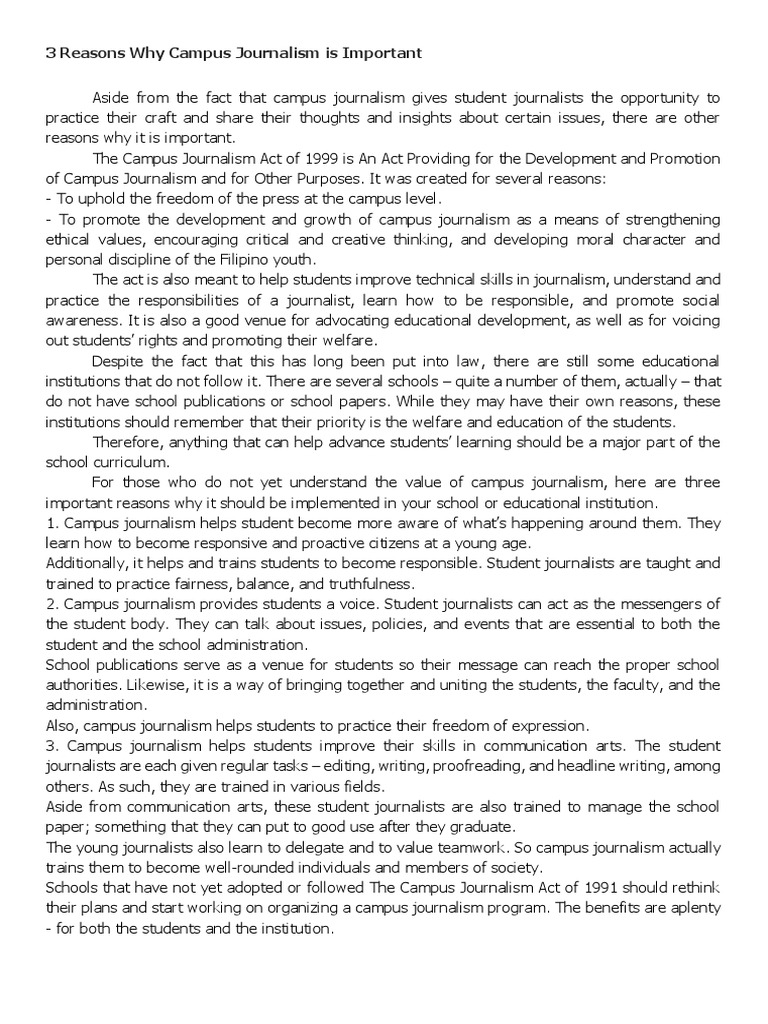 3 Reasons Why Campus Journalism is Important

Aside from the fact that campus journalism gives student journalists the opportunity to practice their craft and share their thoughts and insights about certain issues, there are other reasons why it is important.

The Campus Journalism Act of 1999 is An Act Providing for the Development and Promotion of Campus Journalism and for Other Purposes. It was created for several reasons:
- To uphold the freedom of the press at the campus level.
- To promote the development and growth of campus journalism as a means of strengthening ethical values, encouraging critical and creative thinking, and developing moral character and personal discipline of the Filipino youth.

The act is also meant to help students improve technical skills in journalism, understand and practice the responsibilities of a journalist, learn how to be responsible, and promote social awareness. It is also a good venue for advocating educational development, as well as for voicing out students' rights and promoting their welfare.

Despite the fact that this has long been put into law, there are still some educational institutions that do not follow it. There are several schools – quite a number of them, actually – that do not have school publications or school papers. While they may have their own reasons, these institutions should remember that their priority is the welfare and education of the students.

Therefore, anything that can help advance students' learning should be a major part of the school curriculum.

For those who do not yet understand the value of campus journalism, here are three important reasons why it should be implemented in your school or educational institution.
1. Campus journalism helps student become more aware of what's happening around them. They learn how to become responsive and proactive citizens at a young age.
Additionally, it helps and trains students to become responsible. Student journalists are taught and trained to practice fairness, balance, and truthfulness.
2. Campus journalism provides students a voice. Student journalists can act as the messengers of the student body. They can talk about issues, policies, and events that are essential to both the student and the school administration.
School publications serve as a venue for students so their message can reach the proper school authorities. Likewise, it is a way of bringing together and uniting the students, the faculty, and the administration.
Also, campus journalism helps students to practice their freedom of expression.
3. Campus journalism helps students improve their skills in communication arts. The student journalists are each given regular tasks – editing, writing, proofreading, and headline writing, among others. As such, they are trained in various fields.
Aside from communication arts, these student journalists are also trained to manage the school paper; something that they can put to good use after they graduate.
The young journalists also learn to delegate and to value teamwork. So campus journalism actually trains them to become well-rounded individuals and members of society.
Schools that have not yet adopted or followed The Campus Journalism Act of 1991 should rethink their plans and start working on organizing a campus journalism program. The benefits are aplenty - for both the students and the institution.